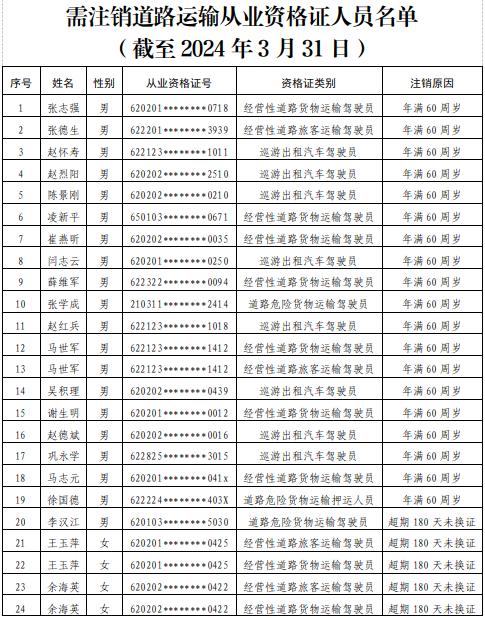 需注销道路运输从业资格证人员名单
（截至 2024 年 3 月 31 日）

| 序号 | 姓名 | 性别 | 从业资格证号 | 资格证类别 | 注销原因 |
|---|---|---|---|---|---|
| 1 | 张志强 | 男 | 620201********0718 | 经营性道路货物运输驾驶员 | 年满 60 周岁 |
| 2 | 张德生 | 男 | 622201********3939 | 经营性道路旅客运输驾驶员 | 年满 60 周岁 |
| 3 | 赵怀寿 | 男 | 622123********1011 | 巡游出租汽车驾驶员 | 年满 60 周岁 |
| 4 | 赵烈阳 | 男 | 620202********2510 | 巡游出租汽车驾驶员 | 年满 60 周岁 |
| 5 | 陈景刚 | 男 | 620202********0210 | 巡游出租汽车驾驶员 | 年满 60 周岁 |
| 6 | 凌新平 | 男 | 650103********0671 | 经营性道路货物运输驾驶员 | 年满 60 周岁 |
| 7 | 崔燕昕 | 男 | 620202********0035 | 经营性道路货物运输驾驶员 | 年满 60 周岁 |
| 8 | 闫志云 | 男 | 620201********0250 | 巡游出租汽车驾驶员 | 年满 60 周岁 |
| 9 | 薛维军 | 男 | 622322********0094 | 经营性道路货物运输驾驶员 | 年满 60 周岁 |
| 10 | 张学成 | 男 | 210311********2414 | 道路危险货物运输驾驶员 | 年满 60 周岁 |
| 11 | 赵红兵 | 男 | 622123********1018 | 巡游出租汽车驾驶员 | 年满 60 周岁 |
| 12 | 马世军 | 男 | 622123********1412 | 经营性道路货物运输驾驶员 | 年满 60 周岁 |
| 13 | 马世军 | 男 | 622123********1412 | 经营性道路旅客运输驾驶员 | 年满 60 周岁 |
| 14 | 吴积理 | 男 | 620202********0439 | 巡游出租汽车驾驶员 | 年满 60 周岁 |
| 15 | 谢生明 | 男 | 620201********0012 | 经营性道路货物运输驾驶员 | 年满 60 周岁 |
| 16 | 赵德斌 | 男 | 620202********0016 | 巡游出租汽车驾驶员 | 年满 60 周岁 |
| 17 | 巩永学 | 男 | 622825********3015 | 巡游出租汽车驾驶员 | 年满 60 周岁 |
| 18 | 马志元 | 男 | 620201********041x | 经营性道路货物运输驾驶员 | 年满 60 周岁 |
| 19 | 徐国德 | 男 | 622224********403X | 道路危险货物运输押运人员 | 年满 60 周岁 |
| 20 | 李汉江 | 男 | 620103********5030 | 道路危险货物运输驾驶员 | 超期 180 天未换证 |
| 21 | 王玉萍 | 女 | 620201********0425 | 经营性道路旅客运输驾驶员 | 超期 180 天未换证 |
| 22 | 王玉萍 | 女 | 620201********0425 | 经营性道路货物运输驾驶员 | 超期 180 天未换证 |
| 23 | 余海英 | 女 | 620202********0422 | 经营性道路旅客运输驾驶员 | 超期 180 天未换证 |
| 24 | 余海英 | 女 | 620202********0422 | 经营性道路货物运输驾驶员 | 超期 180 天未换证 |